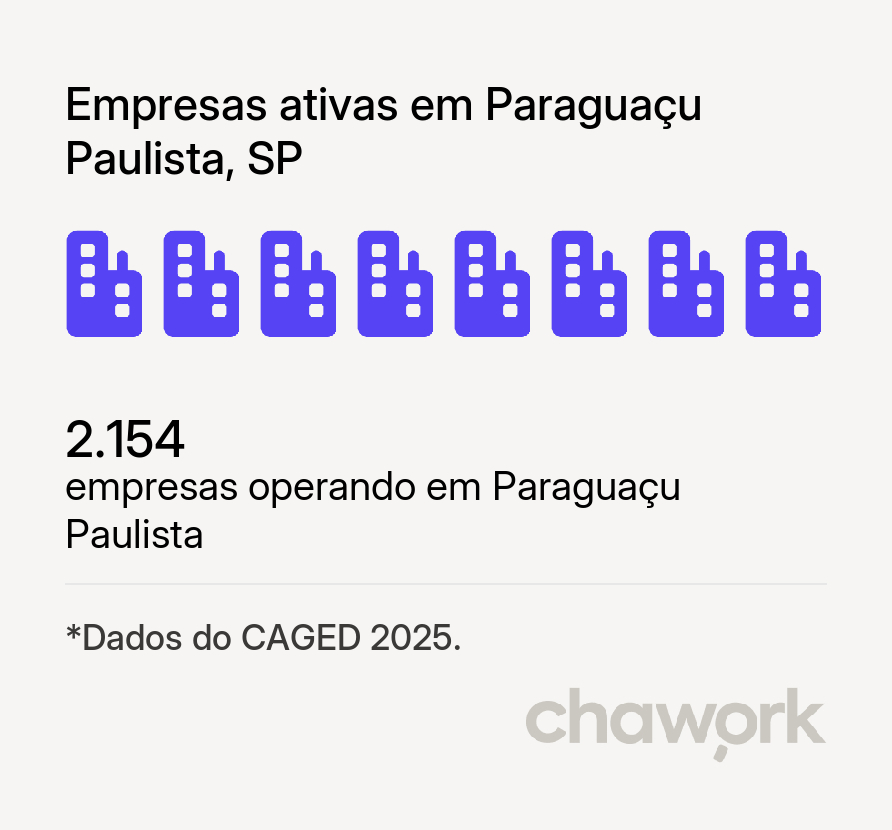 Empresas ativas em Paraguaçu Paulista, SP

2.154
empresas operando em Paraguaçu Paulista

*Dados do CAGED 2025.

chawork